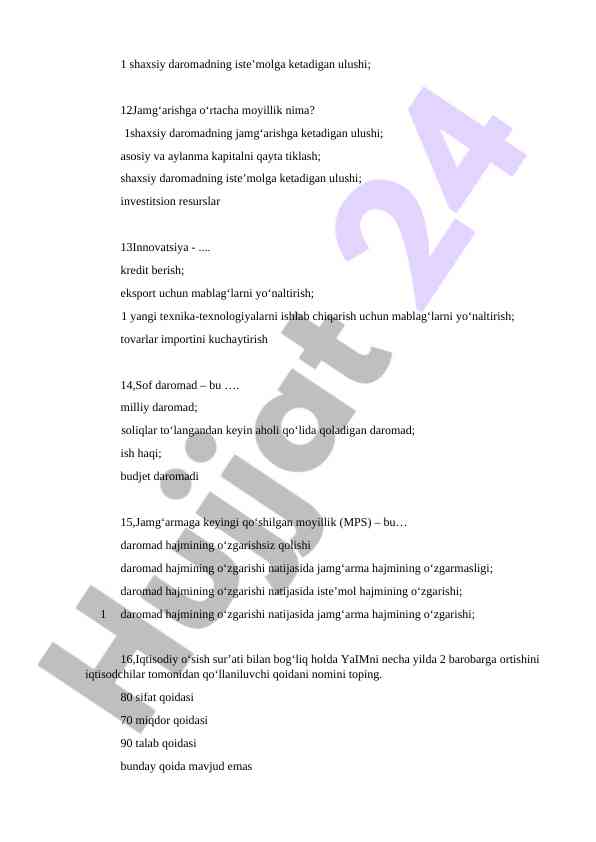 1 shaxsiy daromadning iste’molga ketadigan ulushi;

12Jamg‘arishga o‘rtacha moyillik nima?

1shaxsiy daromadning jamg‘arishga ketadigan ulushi;

asosiy va aylanma kapitalni qayta tiklash;

shaxsiy daromadning iste’molga ketadigan ulushi;

investitsion resurslar

13Innovatsiya - ....

kredit berish;

eksport uchun mablag‘larni yo‘naltirish;

1 yangi texnika-texnologiyalarni ishlab chiqarish uchun mablag‘larni yo‘naltirish;

tovarlar importini kuchaytirish

14,Sof daromad – bu ….

milliy daromad;

soliqlar to‘langandan keyin aholi qo‘lida qoladigan daromad;

ish haqi;

budjet daromadi

15,Jamg‘armaga keyingi qo‘shilgan moyillik (MPS) – bu…

daromad hajmining o‘zgarishsiz qolishi

daromad hajmining o‘zgarishi natijasida jamg‘arma hajmining o‘zgarmasligi;

daromad hajmining o‘zgarishi natijasida iste’mol hajmining o‘zgarishi;

1 daromad hajmining o‘zgarishi natijasida jamg‘arma hajmining o‘zgarishi;

16,Iqtisodiy o‘sish sur’ati bilan bog‘liq holda YaIMni necha yilda 2 barobarga ortishini iqtisodchilar tomonidan qo‘llaniluvchi qoidani nomini toping.

80 sifat qoidasi

70 miqdor qoidasi

90 talab qoidasi

bunday qoida mavjud emas

Hujjat 24